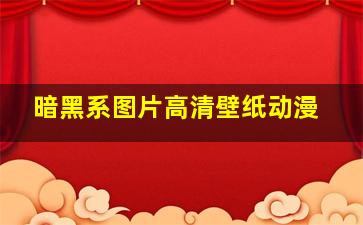 暗黑系图片高清壁纸动漫